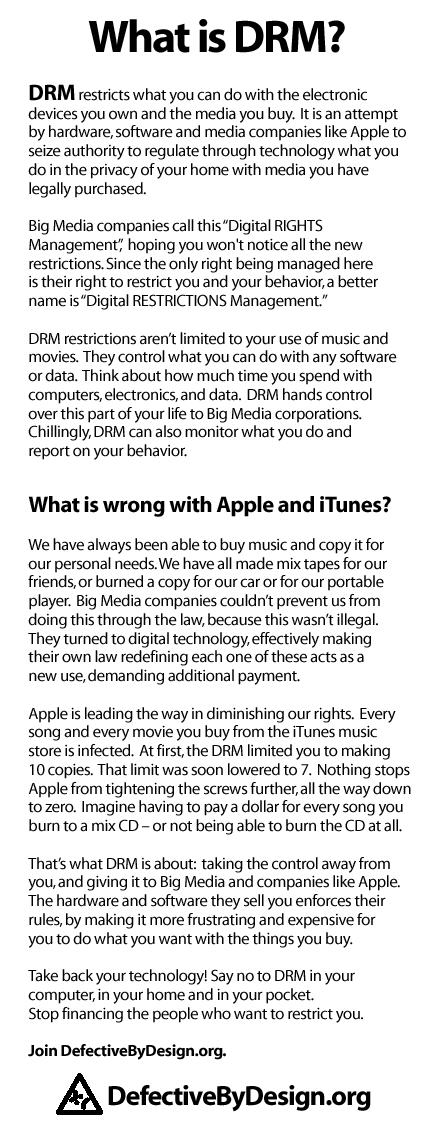 What is DRM?

DRM restricts what you can do with the electronic devices you own and the media you buy. It is an attempt by hardware, software and media companies like Apple to seize authority to regulate through technology what you do in the privacy of your home with media you have legally purchased.

Big Media companies call this "Digital RIGHTS Management", hoping you won't notice all the new restrictions. Since the only right being managed here is their right to restrict you and your behavior, a better name is "Digital RESTRICTIONS Management."

DRM restrictions aren't limited to your use of music and movies. They control what you can do with any software or data. Think about how much time you spend with computers, electronics, and data. DRM hands control over this part of your life to Big Media corporations. Chillingly, DRM can also monitor what you do and report on your behavior.

What is wrong with Apple and iTunes?

We have always been able to buy music and copy it for our personal needs. We have all made mix tapes for our friends, or burned a copy for our car or for our portable player. Big Media companies couldn't prevent us from doing this through the law, because this wasn't illegal. They turned to digital technology, effectively making their own law redefining each one of these acts as a new use, demanding additional payment.

Apple is leading the way in diminishing our rights. Every song and every movie you buy from the iTunes music store is infected. At first, the DRM limited you to making 10 copies. That limit was soon lowered to 7. Nothing stops Apple from tightening the screws further, all the way down to zero. Imagine having to pay a dollar for every song you burn to a mix CD – or not being able to burn the CD at all.

That's what DRM is about: taking the control away from you, and giving it to Big Media and companies like Apple. The hardware and software they sell you enforces their rules, by making it more frustrating and expensive for you to do what you want with the things you buy.

Take back your technology! Say no to DRM in your computer, in your home and in your pocket.
Stop financing the people who want to restrict you.

Join DefectiveByDesign.org.

DefectiveByDesign.org